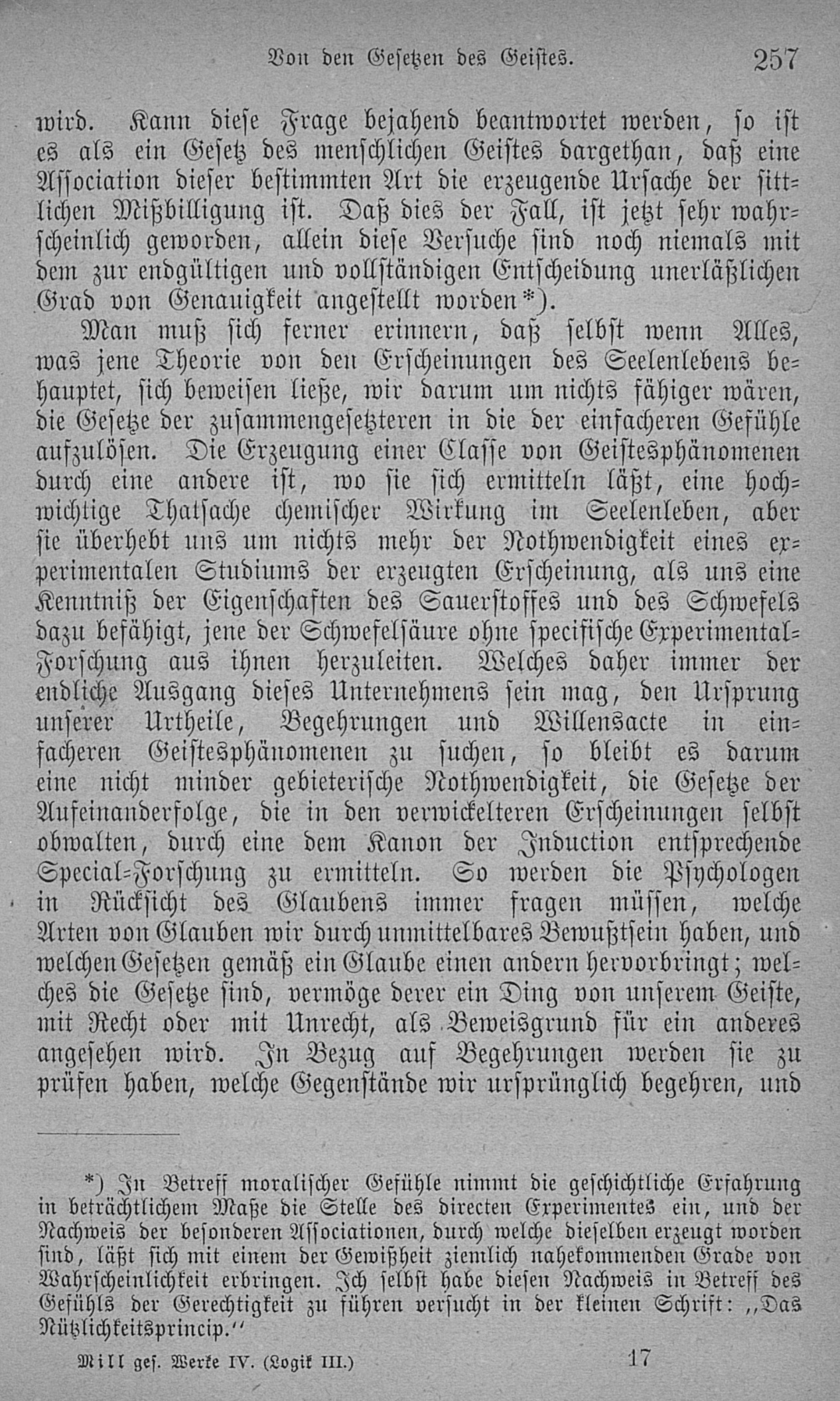 Von den Gesetzen des Geistes. 257

wird. Kann diese Frage bejahend beantwortet werden, so ist es als ein Gesetz des menschlichen Geistes dargethan, daß eine Association dieser bestimmten Art die erzeugende Ursache der sittlichen Mißbilligung ist. Daß dies der Fall, ist jetzt sehr wahrscheinlich geworden, allein diese Versuche sind noch niemals mit dem zur endgültigen und vollständigen Entscheidung unerläßlichen Grad von Genauigkeit angestellt worden*).

Man muß sich ferner erinnern, daß selbst wenn Alles, was jene Theorie von den Erscheinungen des Seelenlebens behauptet, sich beweisen ließe, wir darum um nichts fähiger wären, die Gesetze der zusammengesetzteren in die der einfacheren Gefühle aufzulösen. Die Erzeugung einer Classe von Geistesphänomenen durch eine andere ist, wo sie sich ermitteln läßt, eine hochwichtige Thatsache chemischer Wirkung im Seelenleben, aber sie überhebt uns um nichts mehr der Nothwendigkeit eines experimentalen Studiums der erzeugten Erscheinung, als uns eine Kenntniß der Eigenschaften des Sauerstoffes und des Schwefels dazu befähigt, jene der Schwefelsäure ohne specifische Experimental-Forschung aus ihnen herzuleiten. Welches daher immer der endliche Ausgang dieses Unternehmens sein mag, den Ursprung unserer Urtheile, Begehrungen und Willensacte in einfacheren Geistesphänomenen zu suchen, so bleibt es darum eine nicht minder gebieterische Nothwendigkeit, die Gesetze der Aufeinanderfolge, die in den verwickelteren Erscheinungen selbst obwalten, durch eine dem Kanon der Induction entsprechende Special-Forschung zu ermitteln. So werden die Psychologen in Rücksicht des Glaubens immer fragen müssen, welche Arten von Glauben wir durch unmittelbares Bewußtsein haben, und welchen Gesetzen gemäß ein Glaube einen andern hervorbringt; welches die Gesetze sind, vermöge derer ein Ding von unserem Geiste, mit Recht oder mit Unrecht, als Beweisgrund für ein anderes angesehen wird. In Bezug auf Begehrungen werden sie zu prüfen haben, welche Gegenstände wir ursprünglich begehren, und

*) In Betreff moralischer Gefühle nimmt die geschichtliche Erfahrung in beträchtlichem Maße die Stelle des directen Experimentes ein, und der Nachweis der besonderen Associationen, durch welche dieselben erzeugt worden sind, läßt sich mit einem der Gewißheit ziemlich nahekommenden Grade von Wahrscheinlichkeit erbringen. Ich selbst habe diesen Nachweis in Betreff des Gefühls der Gerechtigkeit zu führen versucht in der kleinen Schrift: „Das Nützlichkeitsprincip.“

Mill ges. Werke IV. (Logik III.) 17